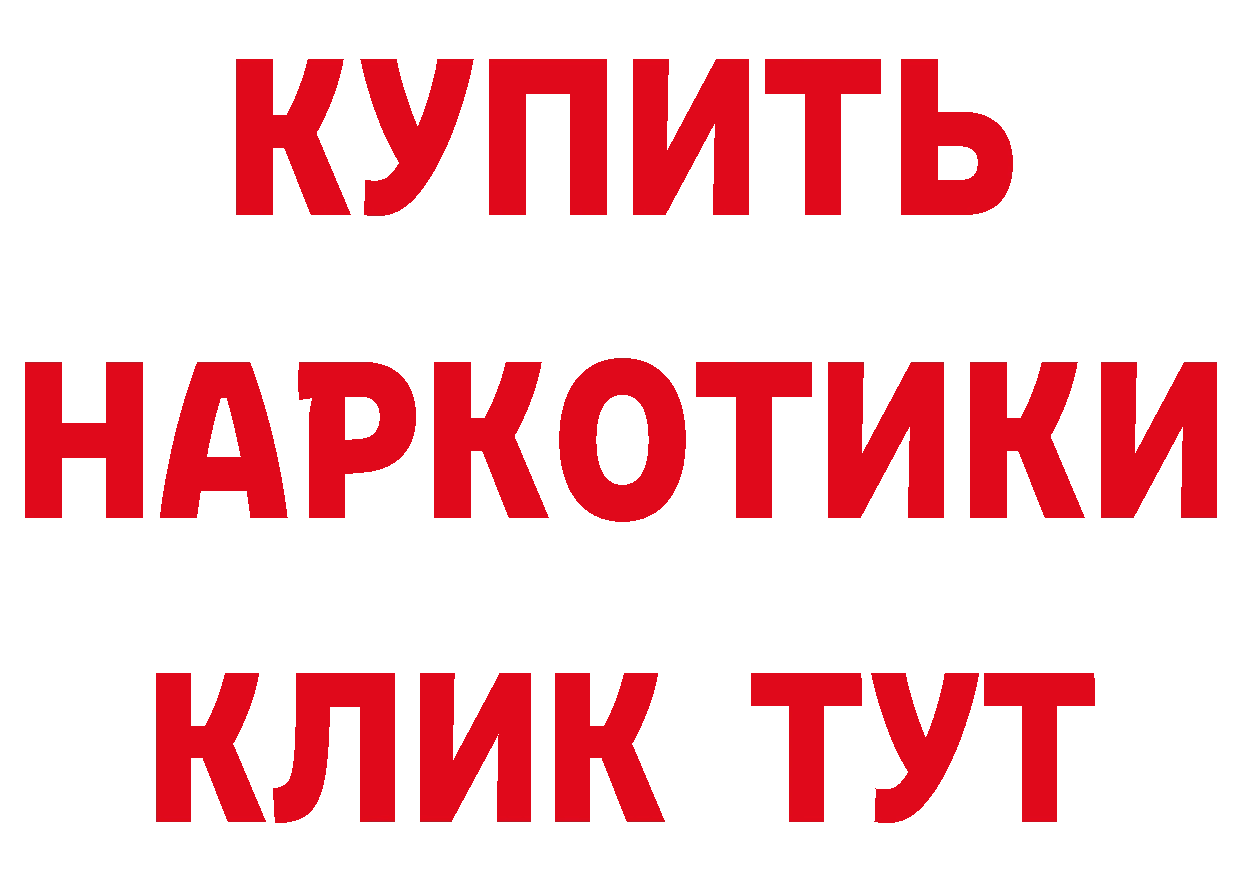 КУПИТЬ
НАРКОТИКИ
КЛИК ТУТ